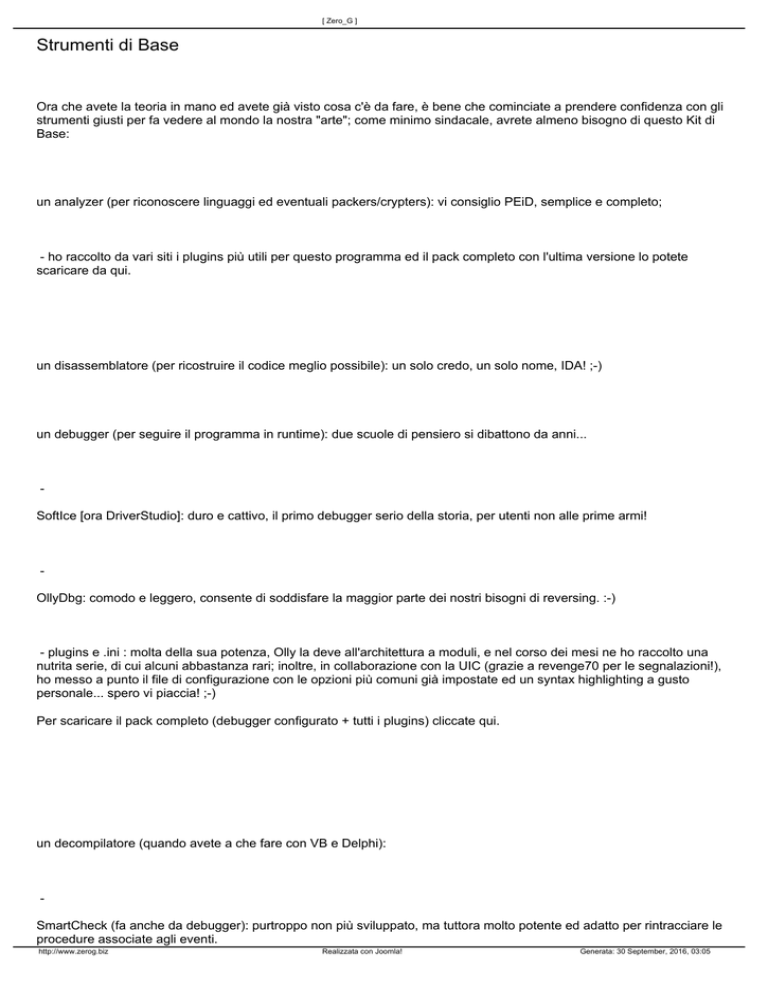 [ Zero_G ]

Strumenti di Base

Ora che avete la teoria in mano ed avete già visto cosa c'è da fare, è bene che cominciate a prendere confidenza con gli strumenti giusti per fa vedere al mondo la nostra "arte"; come minimo sindacale, avrete almeno bisogno di questo Kit di Base:

un analyzer (per riconoscere linguaggi ed eventuali packers/crypters): vi consiglio PEiD, semplice e completo;

- ho raccolto da vari siti i plugins più utili per questo programma ed il pack completo con l'ultima versione lo potete scaricare da qui.

un disassemblatore (per ricostruire il codice meglio possibile): un solo credo, un solo nome, IDA! ;-)

un debugger (per seguire il programma in runtime): due scuole di pensiero si dibattono da anni...

-

SoftIce [ora DriverStudio]: duro e cattivo, il primo debugger serio della storia, per utenti non alle prime armi!

-

OllyDbg: comodo e leggero, consente di soddisfare la maggior parte dei nostri bisogni di reversing. :-)

- plugins e .ini : molta della sua potenza, Olly la deve all'architettura a moduli, e nel corso dei mesi ne ho raccolto una nutrita serie, di cui alcuni abbastanza rari; inoltre, in collaborazione con la UIC (grazie a revenge70 per le segnalazioni!), ho messo a punto il file di configurazione con le opzioni più comuni già impostate ed un syntax highlighting a gusto personale... spero vi piaccia! ;-)

Per scaricare il pack completo (debugger configurato + tutti i plugins) cliccate qui.

un decompilatore (quando avete a che fare con VB e Delphi):

-

SmartCheck (fa anche da debugger): purtroppo non più sviluppato, ma tuttora molto potente ed adatto per rintracciare le procedure associate agli eventi.

http://www.zerog.biz Realizzata con Joomla! Generata: 30 September, 2016, 03:05